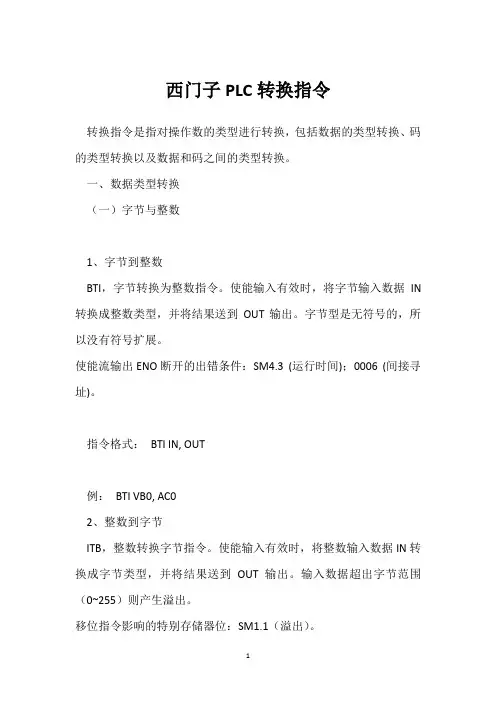 西门子 PLC 转换指令

转换指令是指对操作数的类型进行转换，包括数据的类型转换、码的类型转换以及数据和码之间的类型转换。

一、数据类型转换

（一）字节与整数

1、字节到整数

BTI，字节转换为整数指令。使能输入有效时，将字节输入数据 IN 转换成整数类型，并将结果送到 OUT 输出。字节型是无符号的，所以没有符号扩展。

使能流输出 ENO 断开的出错条件：SM4.3 (运行时间)；0006 (间接寻址)。

指令格式： BTI IN, OUT

例： BTI VB0, AC0

2、整数到字节

ITB，整数转换字节指令。使能输入有效时，将整数输入数据 IN 转换成字节类型，并将结果送到 OUT 输出。输入数据超出字节范围（0~255）则产生溢出。

移位指令影响的特别存储器位：SM1.1（溢出）。

1